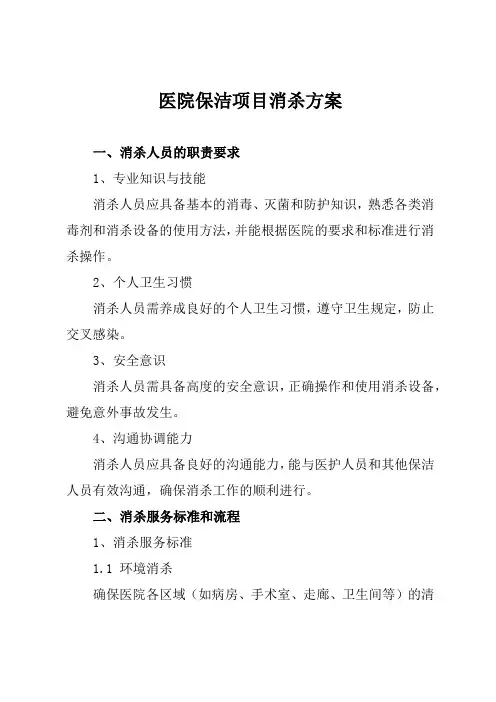 医院保洁项目消杀方案

一、消杀人员的职责要求

1、专业知识与技能

消杀人员应具备基本的消毒、灭菌和防护知识，熟悉各类消毒剂和消杀设备的使用方法，并能根据医院的要求和标准进行消杀操作。

2、个人卫生习惯

消杀人员需养成良好的个人卫生习惯，遵守卫生规定，防止交叉感染。

3、安全意识

消杀人员需具备高度的安全意识，正确操作和使用消杀设备，避免意外事故发生。

4、沟通协调能力

消杀人员应具备良好的沟通能力，能与医护人员和其他保洁人员有效沟通，确保消杀工作的顺利进行。

二、消杀服务标准和流程

1、消杀服务标准

1.1 环境消杀

确保医院各区域（如病房、手术室、走廊、卫生间等）的清